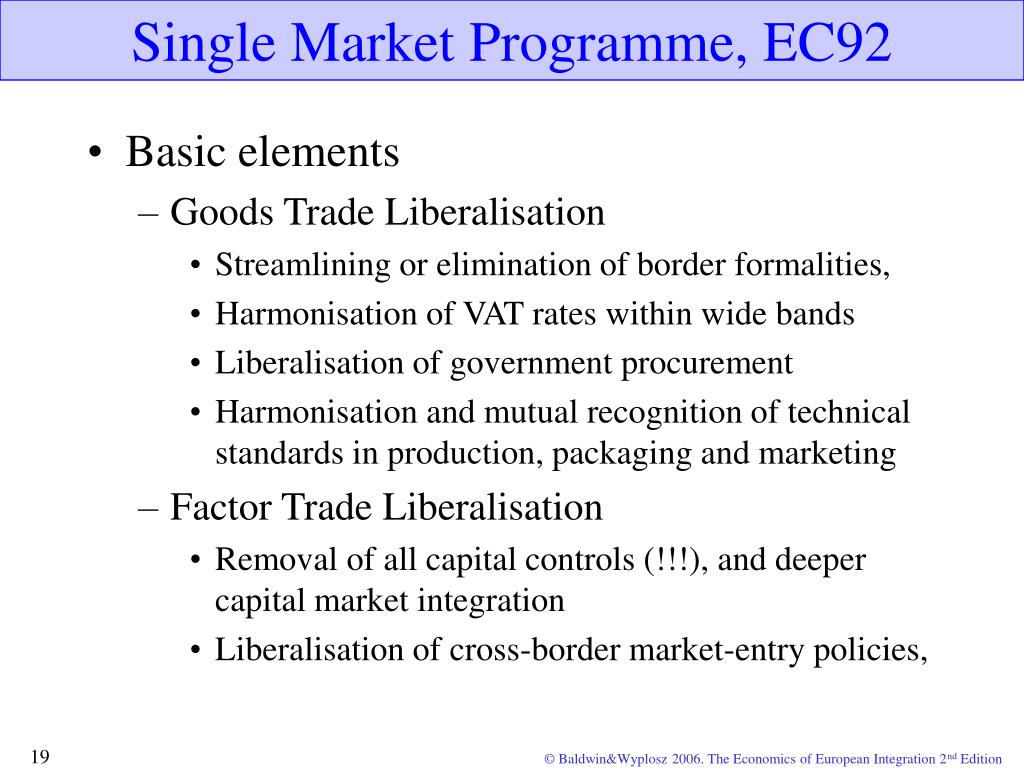 Single Market Programme, EC92

• Basic elements
– Goods Trade Liberalisation
• Streamlining or elimination of border formalities,
• Harmonisation of VAT rates within wide bands
• Liberalisation of government procurement
• Harmonisation and mutual recognition of technical standards in production, packaging and marketing
– Factor Trade Liberalisation
• Removal of all capital controls (!!!), and deeper capital market integration
• Liberalisation of cross-border market-entry policies,

19

© Baldwin&Wyplosz 2006. The Economics of European Integration 2$^{nd}$ Edition